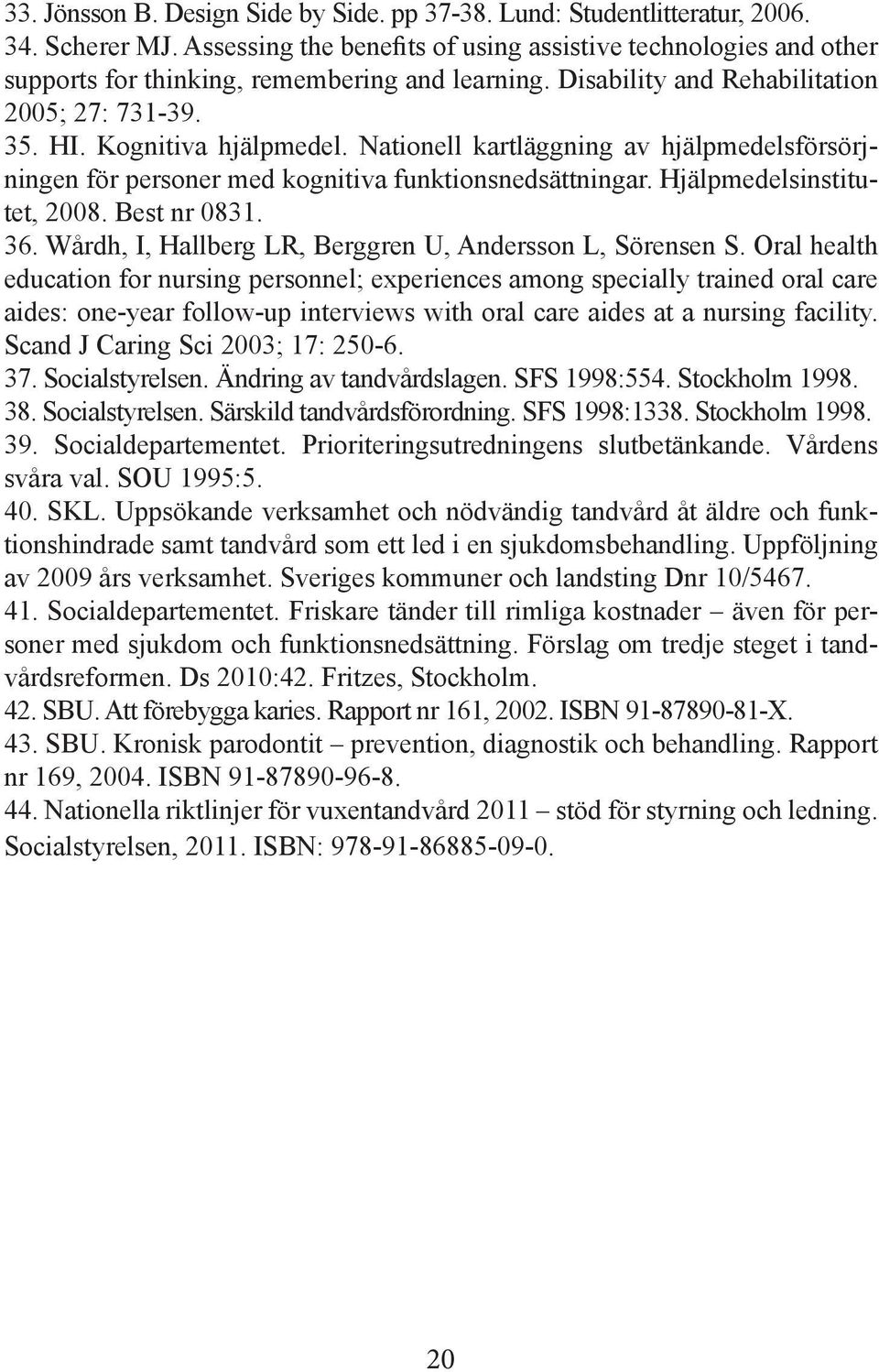 33. Jönsson B. Design Side by Side. pp 37-38. Lund: Studentlitteratur, 2006.
34. Scherer MJ. Assessing the benefits of using assistive technologies and other supports for thinking, remembering and learning. Disability and Rehabilitation 2005; 27: 731-39.
35. HI. Kognitiva hjälpmedel. Nationell kartläggning av hjälpmedelsförsörjningen för personer med kognitiva funktionsnedsättningar. Hjälpmedelsinstitutet, 2008. Best nr 0831.
36. Wårdh, I, Hallberg LR, Berggren U, Andersson L, Sörensen S. Oral health education for nursing personnel; experiences among specially trained oral care aides: one-year follow-up interviews with oral care aides at a nursing facility. Scand J Caring Sci 2003; 17: 250-6.
37. Socialstyrelsen. Ändring av tandvårdslagen. SFS 1998:554. Stockholm 1998.
38. Socialstyrelsen. Särskild tandvårdsförordning. SFS 1998:1338. Stockholm 1998.
39. Socialdepartementet. Prioriteringsutredningens slutbetänkande. Vårdens svåra val. SOU 1995:5.
40. SKL. Uppsökande verksamhet och nödvändig tandvård åt äldre och funktionshindrade samt tandvård som ett led i en sjukdomsbehandling. Uppföljning av 2009 års verksamhet. Sveriges kommuner och landsting Dnr 10/5467.
41. Socialdepartementet. Friskare tänder till rimliga kostnader – även för personer med sjukdom och funktionsnedsättning. Förslag om tredje steget i tandvårdsreformen. Ds 2010:42. Fritzes, Stockholm.
42. SBU. Att förebygga karies. Rapport nr 161, 2002. ISBN 91-87890-81-X.
43. SBU. Kronisk parodontit – prevention, diagnostik och behandling. Rapport nr 169, 2004. ISBN 91-87890-96-8.
44. Nationella riktlinjer för vuxentandvård 2011 – stöd för styrning och ledning. Socialstyrelsen, 2011. ISBN: 978-91-86885-09-0.

20